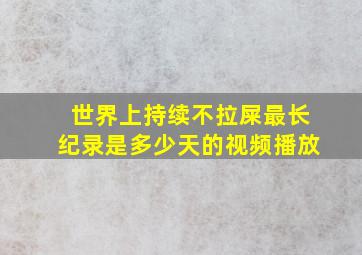 世界上持续不拉屎最长纪录是多少天的视频播放